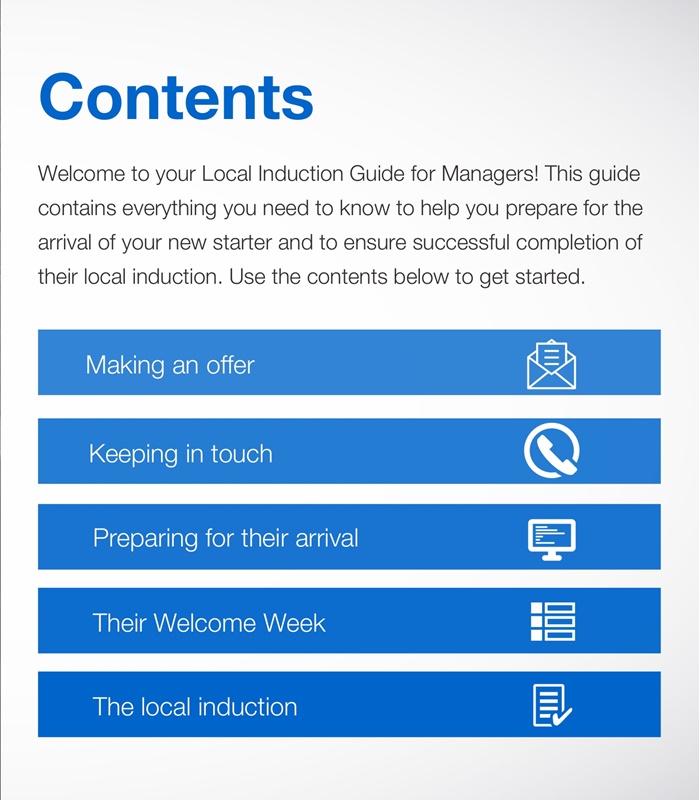 Contents

Welcome to your Local Induction Guide for Managers! This guide contains everything you need to know to help you prepare for the arrival of your new starter and to ensure successful completion of their local induction. Use the contents below to get started.

Making an offer

Keeping in touch

Preparing for their arrival

Their Welcome Week

The local induction